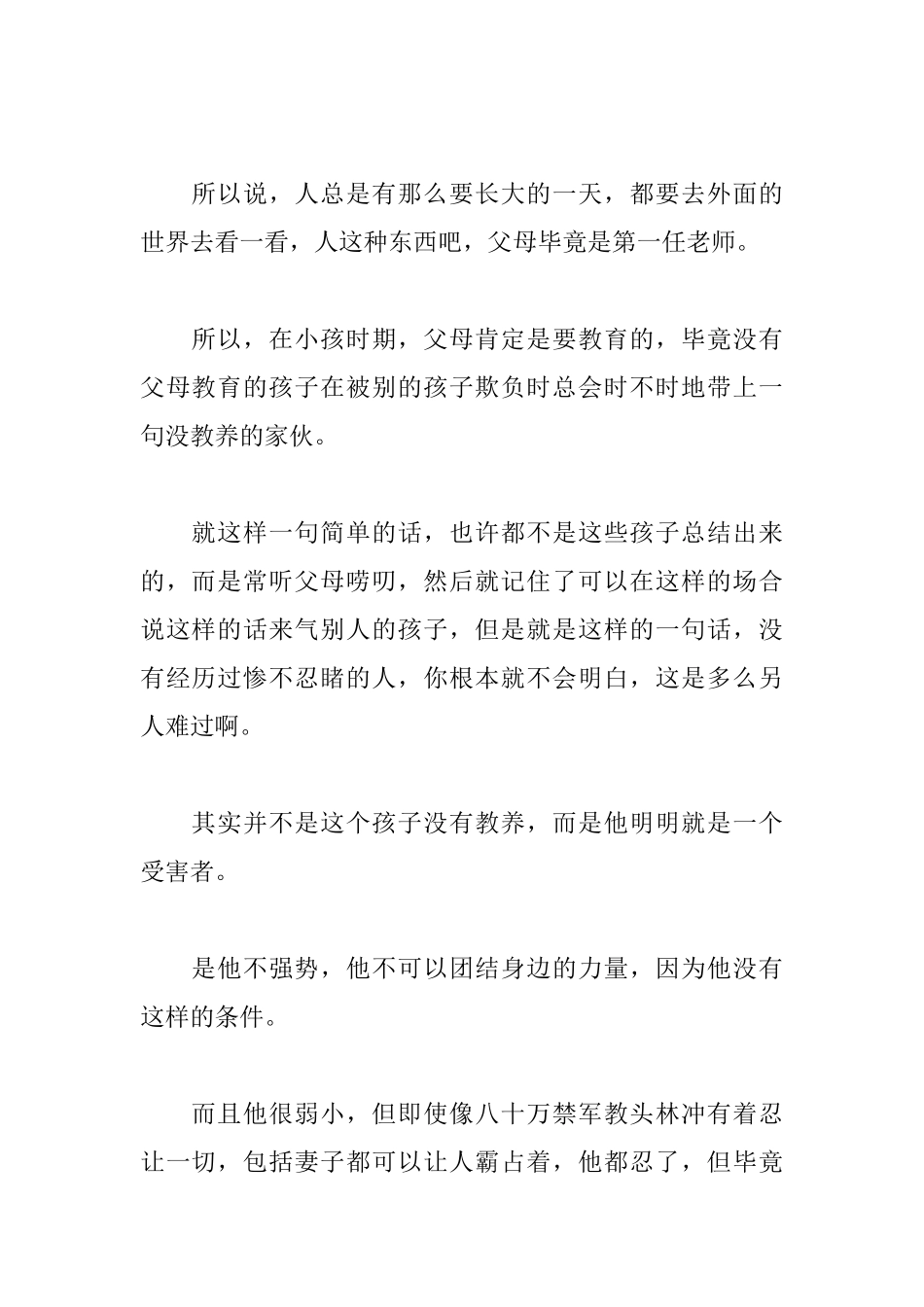 所以说，人总是有那么要长大的一天，都要去外面的世界去看一看，人这种东西吧，父母毕竟是第一任老师。

所以，在小孩时期，父母肯定是要教育的，毕竟没有父母教育的孩子在被别的孩子欺负时总会时不时地带上一句没教养的家伙。

就这样一句简单的话，也许都不是这些孩子总结出来的，而是常听父母唠叨，然后就记住了可以在这样的场合说这样的话来气别人的孩子，但是就是这样的一句话，没有经历过惨不忍睹的人，你根本就不会明白，这是多么另人难过啊。

其实并不是这个孩子没有教养，而是他明明就是一个受害者。

是他不强势，他不可以团结身边的力量，因为他没有这样的条件。

而且他很弱小，但即使像八十万禁军教头林冲有着忍让一切，包括妻子都可以让人霸占着，他都忍了，但毕竟